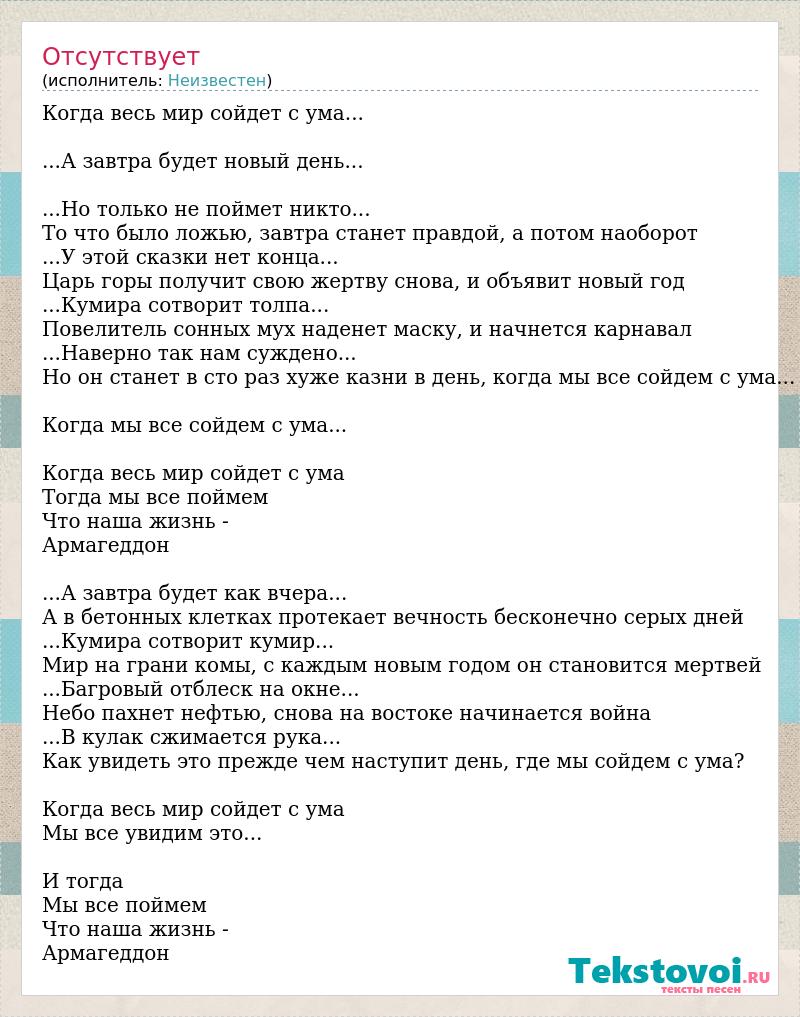 Отсутствует
(исполнитель: Неизвестен)

Когда весь мир сойдет с ума...

...А завтра будет новый день...

...Но только не поймет никто...
То что было ложью, завтра станет правдой, а потом наоборот
...У этой сказки нет конца...
Царь горы получит свою жертву снова, и объявит новый год
...Кумира сотворит толпа...
Повелитель сонных мух наденет маску, и начнется карнавал
...Наверно так нам суждено...
Но он станет в сто раз хуже казни в день, когда мы все сойдем с ума...

Когда мы все сойдем с ума...

Когда весь мир сойдет с ума
Тогда мы все поймем
Что наша жизнь -
Армагеддон

...А завтра будет как вчера...
А в бетонных клетках протекает вечность бесконечно серых дней
...Кумира сотворит кумир...
Мир на грани комы, с каждым новым годом он становится мертвей
...Багровый отблеск на окне...
Небо пахнет нефтью, снова на востоке начинается война
...В кулак сжимается рука...
Как увидеть это прежде чем наступит день, где мы сойдем с ума?

Когда весь мир сойдет с ума
Мы все увидим это...

И тогда
Мы все поймем
Что наша жизнь -
Армагеддон

Tekstovoi.ru
тексты песен